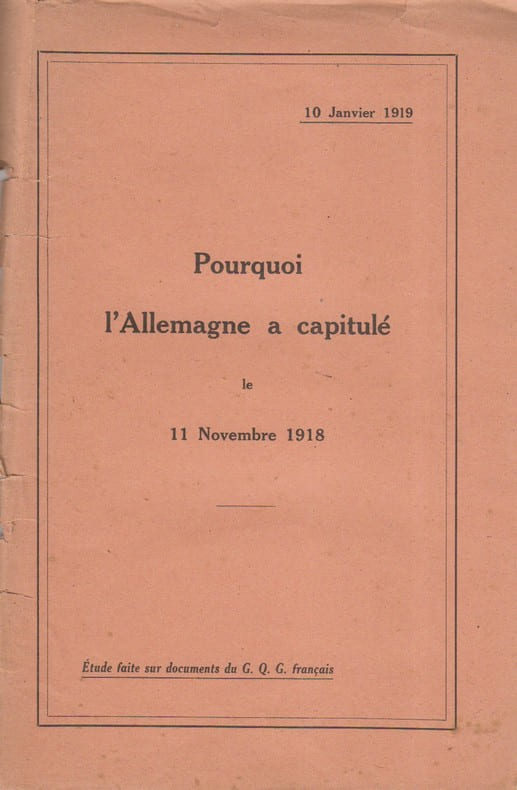 10 Janvier 1919

Pourquoi

l'Allemagne a capitulé

le

11 Novembre 1918

Étude faite sur documents du G. Q. G. français